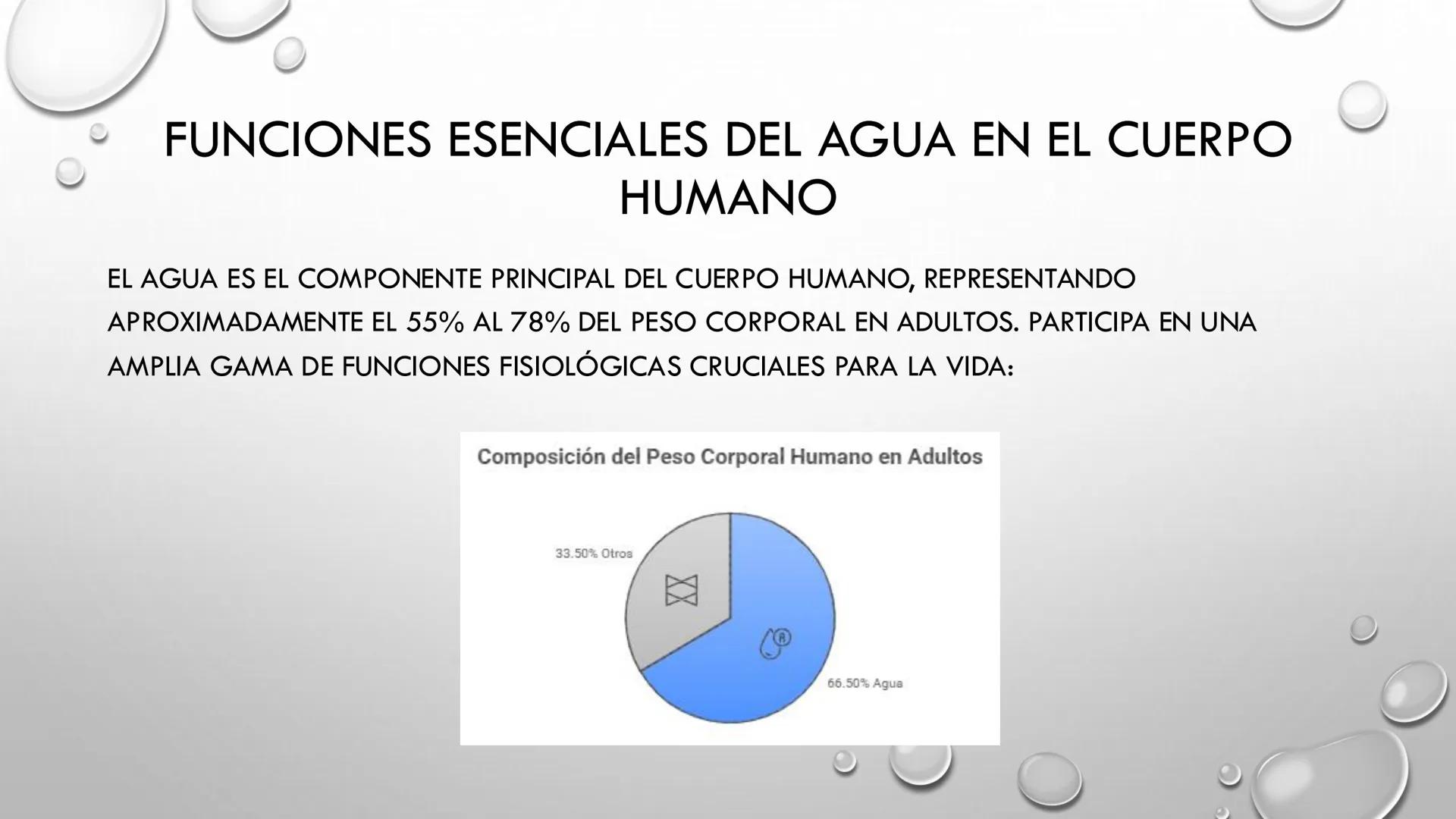 FUNCIONES ESENCIALES DEL AGUA EN EL CUERPO HUMANO

EL AGUA ES EL COMPONENTE PRINCIPAL DEL CUERPO HUMANO, REPRESENTANDO APROXIMADAMENTE EL 55% AL 78% DEL PESO CORPORAL EN ADULTOS. PARTICIPA EN UNA AMPLIA GAMA DE FUNCIONES FISIOLÓGICAS CRUCIALES PARA LA VIDA:

Composición del Peso Corporal Humano en Adultos

33.50% Otros

66.50% Agua